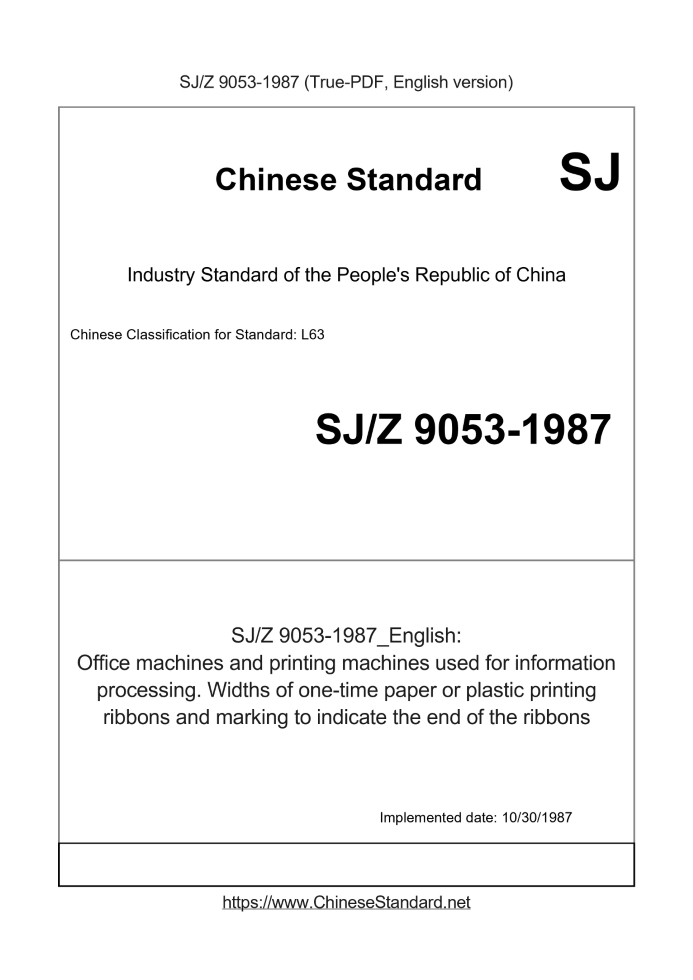 SJ/Z 9053-1987 (True-PDF, English version)

Chinese Standard

SJ

Industry Standard of the People's Republic of China

Chinese Classification for Standard: L63

SJ/Z 9053-1987

SJ/Z 9053-1987_English:
Office machines and printing machines used for information processing. Widths of one-time paper or plastic printing ribbons and marking to indicate the end of the ribbons

Implemented date: 10/30/1987

https://www.ChineseStandard.net